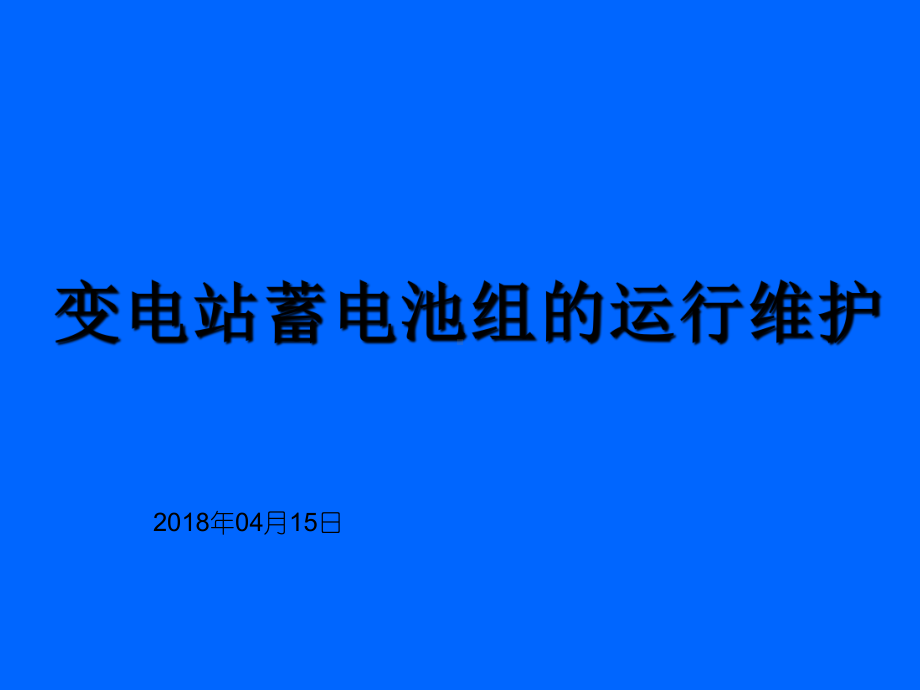 变电站蓄电池组的运行维护

2018年04月15日